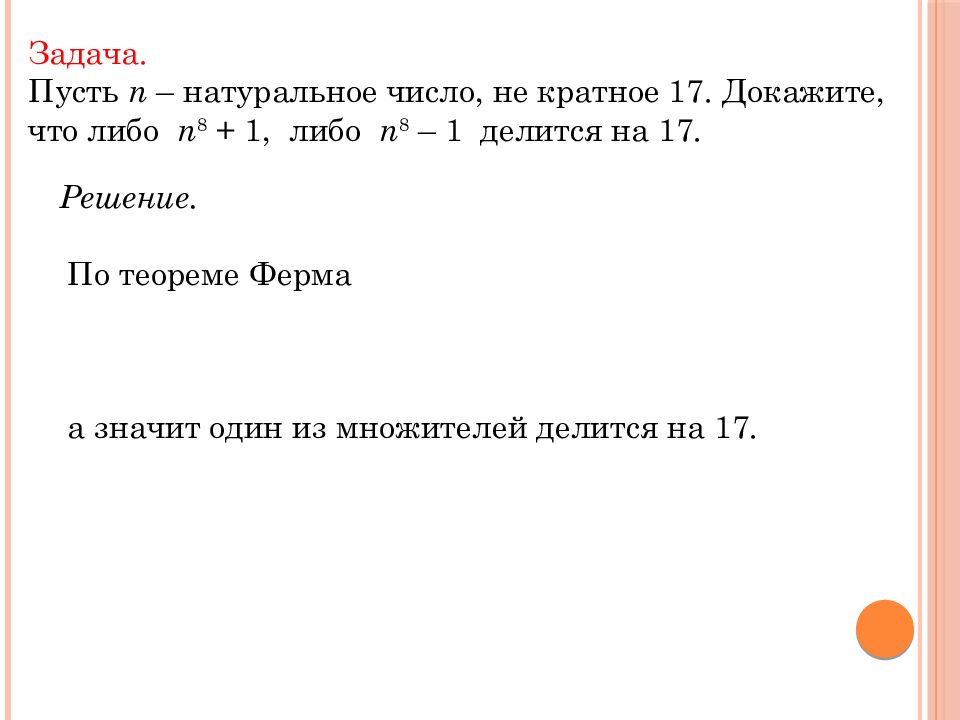 Задача.
Пусть $n$ – натуральное число, не кратное 17. Докажите, что либо $n^8 + 1$, либо $n^8 – 1$ делится на 17.

Решение.

По теореме Ферма

а значит один из множителей делится на 17.